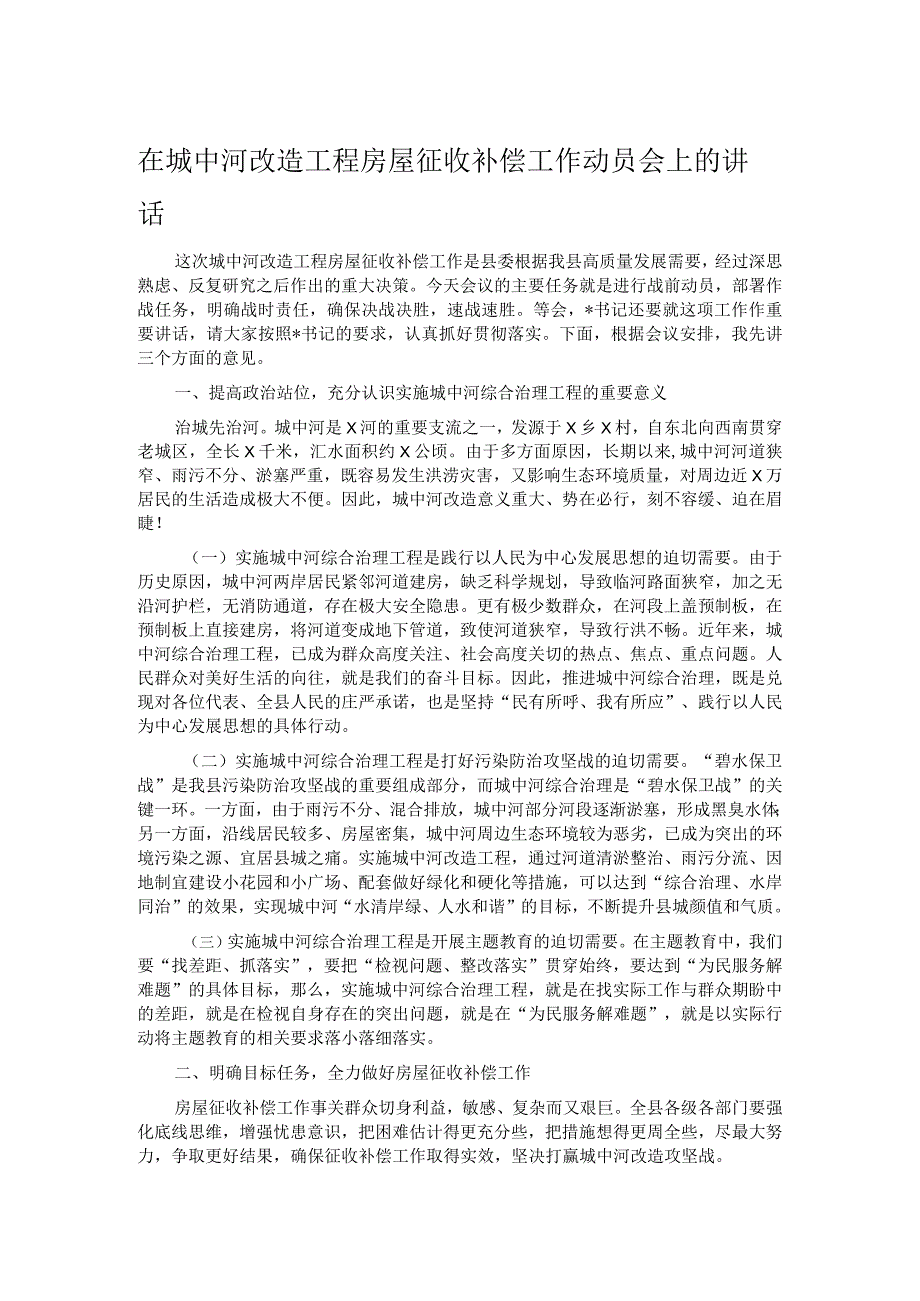 在城中河改造工程房屋征收补偿工作动员会上的讲话

这次城中河改造工程房屋征收补偿工作是县委根据我县高质量发展需要，经过深思熟虑、反复研究之后作出的重大决策。今天会议的主要任务就是进行战前动员，部署作战任务，明确战时责任，确保决战决胜，速战速胜。等会，*书记还要就这项工作作重要讲话，请大家按照*书记的要求，认真抓好贯彻落实。下面，根据会议安排，我先讲三个方面的意见。

一、提高政治站位，充分认识实施城中河综合治理工程的重要意义

治城先治河。城中河是X河的重要支流之一，发源于X乡X村，自东北向西南贯穿老城区，全长X千米，汇水面积约X公顷。由于多方面原因，长期以来，城中河河道狭窄、雨污不分、淤塞严重，既容易发生洪涝灾害，又影响生态环境质量，对周边近X万居民的生活造成极大不便。因此，城中河改造意义重大、势在必行，刻不容缓、迫在眉睫！

（一）实施城中河综合治理工程是践行以人民为中心发展思想的迫切需要。由于历史原因，城中河两岸居民紧邻河道建房，缺乏科学规划，导致临河路面狭窄，加之无沿河护栏，无消防通道，存在极大安全隐患。更有极少数群众，在河段上盖预制板，在预制板上直接建房，将河道变成地下管道，致使河道狭窄，导致行洪不畅。近年来，城中河综合治理工程，已成为群众高度关注、社会高度关切的热点、焦点、重点问题。人民群众对美好生活的向往，就是我们的奋斗目标。因此，推进城中河综合治理，既是兑现对各位代表、全县人民的庄严承诺，也是坚持“民有所呼、我有所应”、践行以人民为中心发展思想的具体行动。

（二）实施城中河综合治理工程是打好污染防治攻坚战的迫切需要。“碧水保卫战”是我县污染防治攻坚战的重要组成部分，而城中河综合治理是“碧水保卫战”的关键一环。一方面，由于雨污不分、混合排放，城中河部分河段逐渐淤塞，形成黑臭水体；另一方面，沿线居民较多、房屋密集，城中河周边生态环境较为恶劣，已成为突出的环境污染之源、宜居县城之痛。实施城中河改造工程，通过河道清淤整治、雨污分流、因地制宜建设小花园和小广场、配套做好绿化和硬化等措施，可以达到“综合治理、水岸同治”的效果，实现城中河“水清岸绿、人水和谐”的目标，不断提升县城颜值和气质。

（三）实施城中河综合治理工程是开展主题教育的迫切需要。在主题教育中，我们要“找差距、抓落实”，要把“检视问题、整改落实”贯穿始终，要达到“为民服务解难题”的具体目标，那么，实施城中河综合治理工程，就是在找实际工作与群众期盼中的差距，就是在检视自身存在的突出问题，就是在“为民服务解难题”，就是以实际行动将主题教育的相关要求落小落细落实。

二、明确目标任务，全力做好房屋征收补偿工作

房屋征收补偿工作事关群众切身利益，敏感、复杂而又艰巨。全县各级各部门要强化底线思维，增强忧患意识，把困难估计得更充分些，把措施想得更周全些，尽最大努力，争取更好结果，确保征收补偿工作取得实效，坚决打赢城中河改造攻坚战。